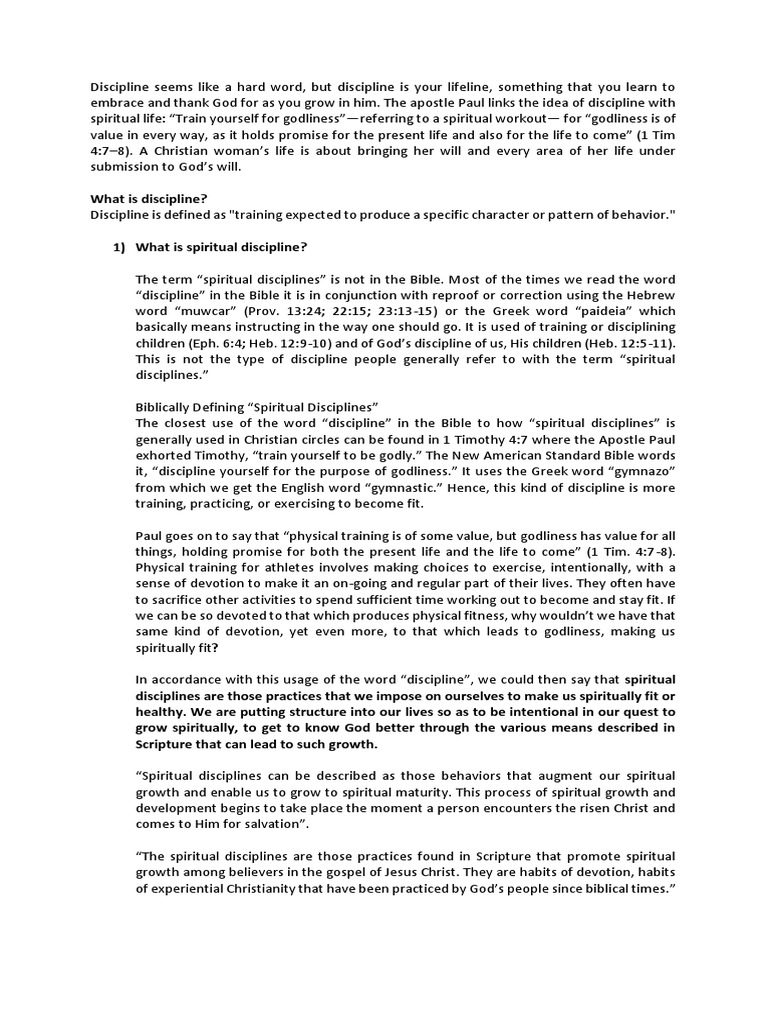 Discipline seems like a hard word, but discipline is your lifeline, something that you learn to embrace and thank God for as you grow in him. The apostle Paul links the idea of discipline with spiritual life: "Train yourself for godliness"—referring to a spiritual workout— for "godliness is of value in every way, as it holds promise for the present life and also for the life to come" (1 Tim 4:7–8). A Christian woman's life is about bringing her will and every area of her life under submission to God's will.

What is discipline?
Discipline is defined as "training expected to produce a specific character or pattern of behavior."

1) What is spiritual discipline?

The term "spiritual disciplines" is not in the Bible. Most of the times we read the word "discipline" in the Bible it is in conjunction with reproof or correction using the Hebrew word "muwcar" (Prov. 13:24; 22:15; 23:13-15) or the Greek word "paideia" which basically means instructing in the way one should go. It is used of training or disciplining children (Eph. 6:4; Heb. 12:9-10) and of God's discipline of us, His children (Heb. 12:5-11). This is not the type of discipline people generally refer to with the term "spiritual disciplines."

Biblically Defining "Spiritual Disciplines"
The closest use of the word "discipline" in the Bible to how "spiritual disciplines" is generally used in Christian circles can be found in 1 Timothy 4:7 where the Apostle Paul exhorted Timothy, "train yourself to be godly." The New American Standard Bible words it, "discipline yourself for the purpose of godliness." It uses the Greek word "gymnazo" from which we get the English word "gymnastic." Hence, this kind of discipline is more training, practicing, or exercising to become fit.

Paul goes on to say that "physical training is of some value, but godliness has value for all things, holding promise for both the present life and the life to come" (1 Tim. 4:7-8). Physical training for athletes involves making choices to exercise, intentionally, with a sense of devotion to make it an on-going and regular part of their lives. They often have to sacrifice other activities to spend sufficient time working out to become and stay fit. If we can be so devoted to that which produces physical fitness, why wouldn't we have that same kind of devotion, yet even more, to that which leads to godliness, making us spiritually fit?

In accordance with this usage of the word "discipline", we could then say that spiritual disciplines are those practices that we impose on ourselves to make us spiritually fit or healthy. We are putting structure into our lives so as to be intentional in our quest to grow spiritually, to get to know God better through the various means described in Scripture that can lead to such growth.

"Spiritual disciplines can be described as those behaviors that augment our spiritual growth and enable us to grow to spiritual maturity. This process of spiritual growth and development begins to take place the moment a person encounters the risen Christ and comes to Him for salvation".

"The spiritual disciplines are those practices found in Scripture that promote spiritual growth among believers in the gospel of Jesus Christ. They are habits of devotion, habits of experiential Christianity that have been practiced by God's people since biblical times."